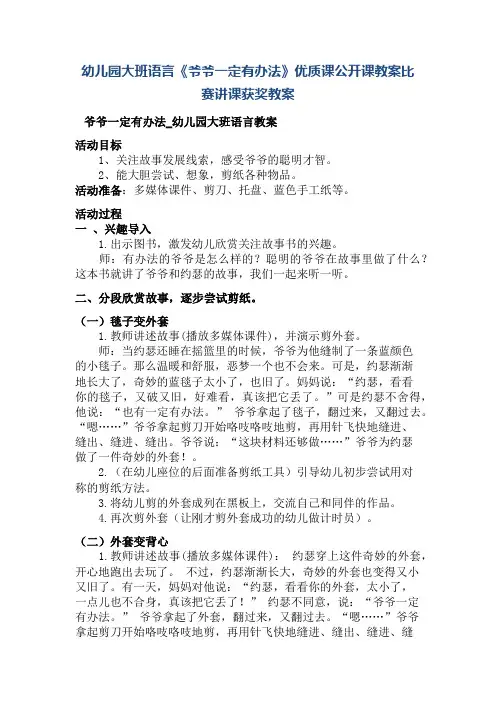 幼儿园大班语言《爷爷一定有办法》优质课公开课教案比赛讲课获奖教案

爷爷一定有办法_幼儿园大班语言教案

活动目标

1、关注故事发展线索，感受爷爷的聪明才智。

2、能大胆尝试、想象，剪纸各种物品。

活动准备：多媒体课件、剪刀、托盘、蓝色手工纸等。

活动过程

一 、兴趣导入

1.出示图书，激发幼儿欣赏关注故事书的兴趣。

师：有办法的爷爷是怎么样的？聪明的爷爷在故事里做了什么？这本书就讲了爷爷和约瑟的故事，我们一起来听一听。

二、分段欣赏故事，逐步尝试剪纸。

（一）毯子变外套

1.教师讲述故事(播放多媒体课件)，并演示剪外套。

师：当约瑟还睡在摇篮里的时候，爷爷为他缝制了一条蓝颜色的小毯子。那么温暖和舒服，恶梦一个也不会来。可是，约瑟渐渐地长大了，奇妙的蓝毯子太小了，也旧了。妈妈说：“约瑟，看看你的毯子，又破又旧，好难看，真该把它丢了。”可是约瑟不舍得，他说：“也有一定有办法。” 爷爷拿起了毯子，翻过来，又翻过去。“嗯……”爷爷拿起剪刀开始咯吱咯吱地剪，再用针飞快地缝进、缝出、缝进、缝出。爷爷说：“这块材料还够做……”爷爷为约瑟做了一件奇妙的外套！。

2.（在幼儿座位的后面准备剪纸工具）引导幼儿初步尝试用对称的剪纸方法。

3.将幼儿剪的外套成列在黑板上，交流自己和同伴的作品。

4.再次剪外套（让刚才剪外套成功的幼儿做计时员）。

（二）外套变背心

1.教师讲述故事(播放多媒体课件)： 约瑟穿上这件奇妙的外套，开心地跑出去玩了。 不过，约瑟渐渐长大，奇妙的外套也变得又小又旧了。有一天，妈妈对他说：“约瑟，看看你的外套，太小了，一点儿也不合身，真该把它丢了！” 约瑟不同意，说：“爷爷一定有办法。” 爷爷拿起了外套，翻过来，又翻过去。“嗯……”爷爷拿起剪刀开始咯吱咯吱地剪，再用针飞快地缝进、缝出、缝进、缝